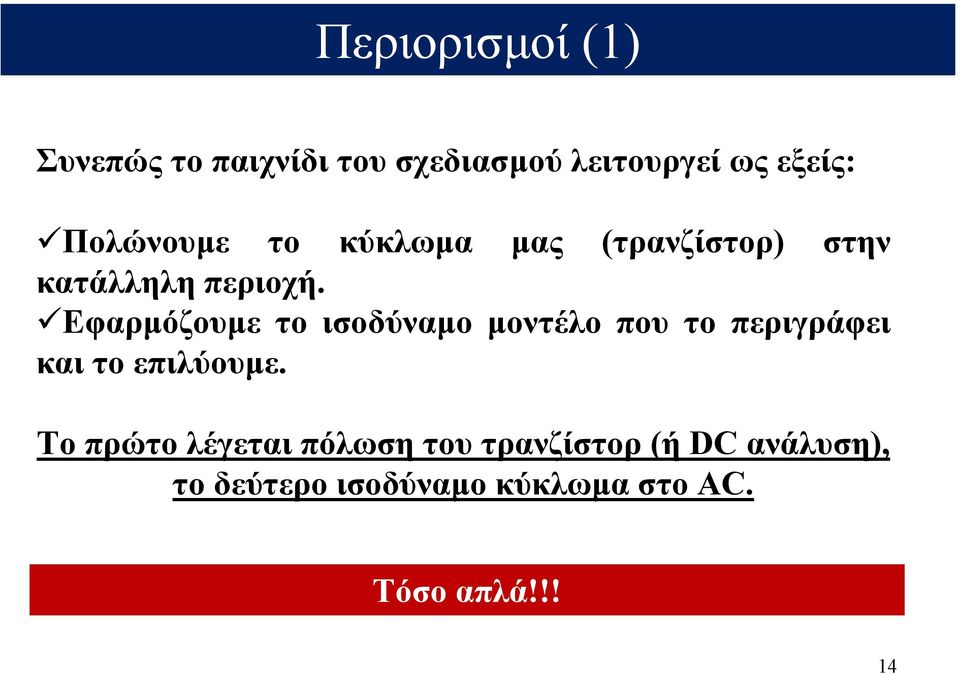 Περιορισμοί (1)

Συνεπώς το παιχνίδι του σχεδιασμού λειτουργεί ως εξείς:

✓Πολώνουμε το κύκλωμα μας (τρανζίστορ) στην κατάλληλη περιοχή.
✓Εφαρμόζουμε το ισοδύναμο μοντέλο που το περιγράφει και το επιλύουμε.

Το πρώτο λέγεται πόλωση του τρανζίστορ (ή DC ανάλυση), το δεύτερο ισοδύναμο κύκλωμα στο AC.

Τόσο απλά!!!

14